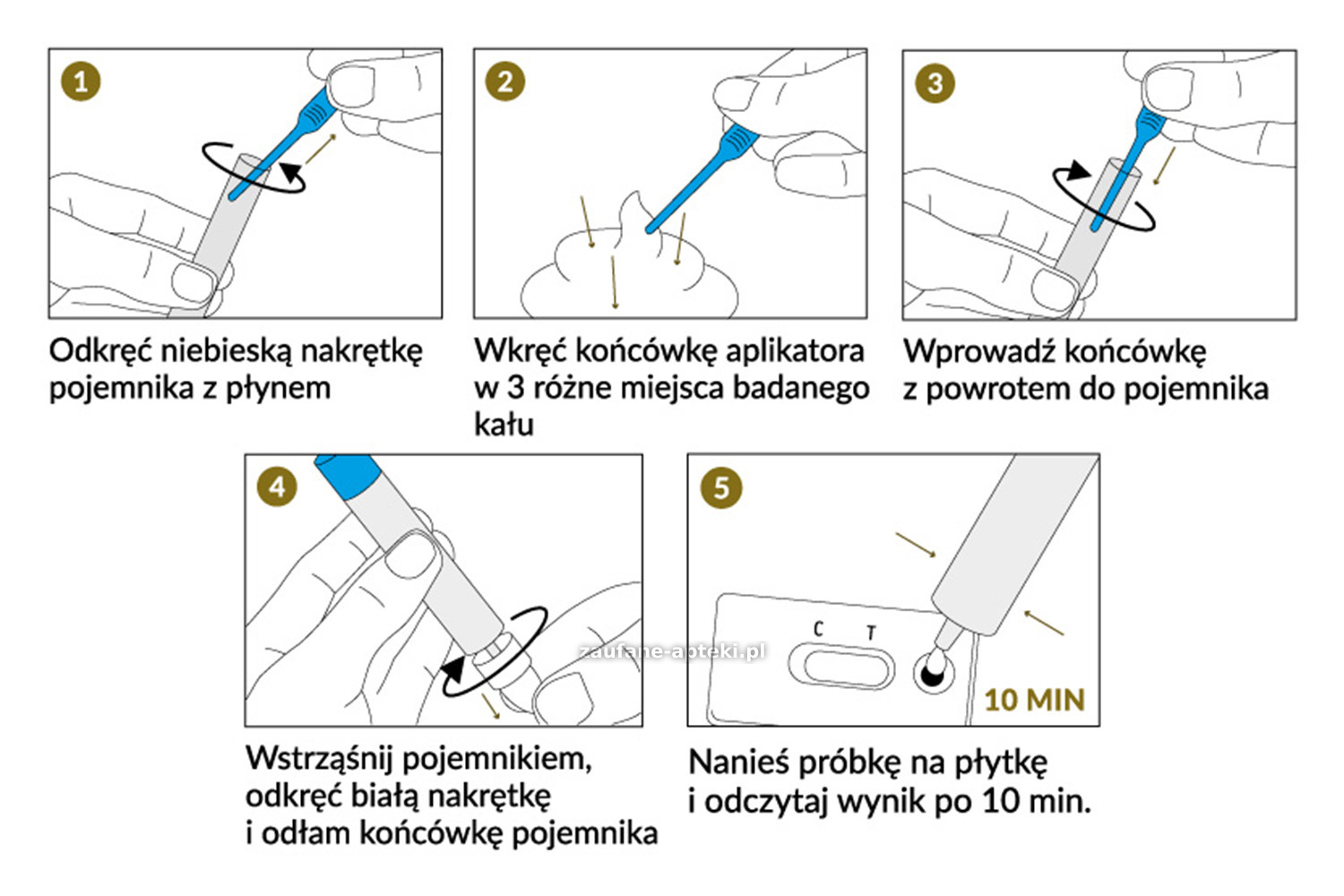 1

Odkręć niebieską nakrętkę pojemnika z płynem

2

Wkręć końcówkę aplikatora w 3 różne miejsca badanego kału

3

Wprowadź końcówkę z powrotem do pojemnika

4

zaufane-apteki.pl

Wstrząśnij pojemnikiem, odkręć białą nakrętkę i odłam końcówkę pojemnika

5

C T

10 MIN

Nanieś próbkę na płytkę i odczytaj wynik po 10 min.